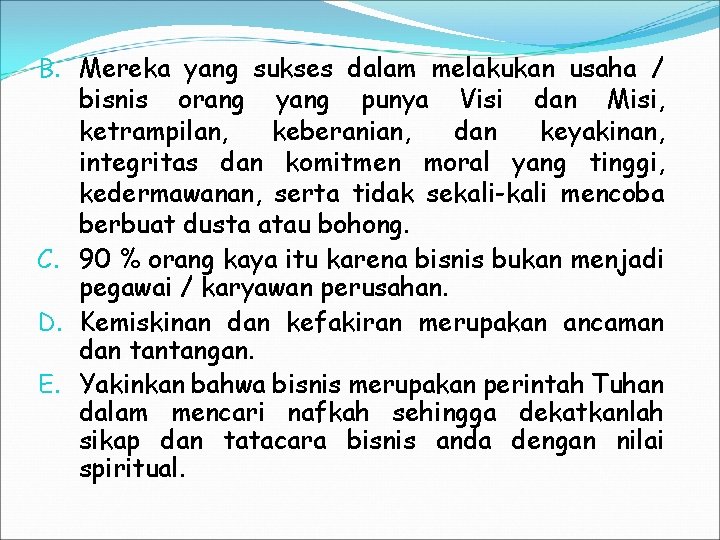 B. Mereka yang sukses dalam melakukan usaha / bisnis orang yang punya Visi dan Misi, ketrampilan, keberanian, dan keyakinan, integritas dan komitmen moral yang tinggi, kedermawanan, serta tidak sekali-kali mencoba berbuat dusta atau bohong.

C. 90 % orang kaya itu karena bisnis bukan menjadi pegawai / karyawan perusahan.

D. Kemiskinan dan kefakiran merupakan ancaman dan tantangan.

E. Yakinkan bahwa bisnis merupakan perintah Tuhan dalam mencari nafkah sehingga dekatkanlah sikap dan tatacara bisnis anda dengan nilai spiritual.